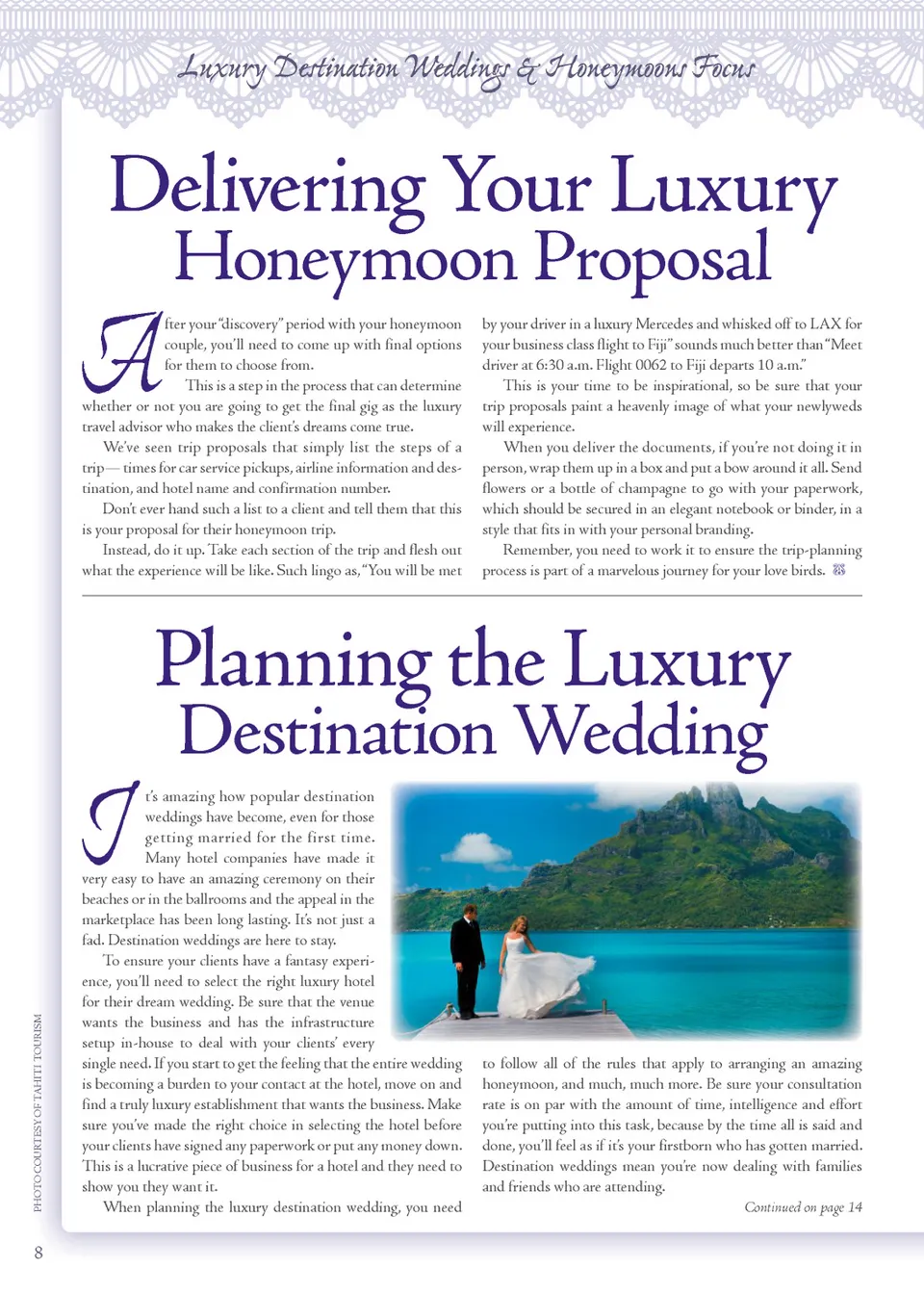 Luxury Destination Weddings & Honeymoons Focus

Delivering Your Luxury Honeymoon Proposal

After your "discovery" period with your honeymoon couple, you'll need to come up with final options for them to choose from.

This is a step in the process that can determine whether or not you are going to get the final gig as the luxury travel advisor who makes the client's dreams come true.

We've seen trip proposals that simply list the steps of a trip— times for car service pickups, airline information and destination, and hotel name and confirmation number.

Don't ever hand such a list to a client and tell them that this is your proposal for their honeymoon trip.

Instead, do it up. Take each section of the trip and flesh out what the experience will be like. Such lingo as, "You will be met by your driver in a luxury Mercedes and whisked off to LAX for your business class flight to Fiji" sounds much better than "Meet driver at 6:30 a.m. Flight 0062 to Fiji departs 10 a.m."

This is your time to be inspirational, so be sure that your trip proposals paint a heavenly image of what your newlyweds will experience.

When you deliver the documents, if you're not doing it in person, wrap them up in a box and put a bow around it all. Send flowers or a bottle of champagne to go with your paperwork, which should be secured in an elegant notebook or binder, in a style that fits in with your personal branding.

Remember, you need to work it to ensure the trip-planning process is part of a marvelous journey for your love birds.

Planning the Luxury Destination Wedding

It's amazing how popular destination weddings have become, even for those getting married for the first time. Many hotel companies have made it very easy to have an amazing ceremony on their beaches or in the ballrooms and the appeal in the marketplace has been long lasting. It's not just a fad. Destination weddings are here to stay.

To ensure your clients have a fantasy experience, you'll need to select the right luxury hotel for their dream wedding. Be sure that the venue wants the business and has the infrastructure setup in-house to deal with your clients' every single need. If you start to get the feeling that the entire wedding is becoming a burden to your contact at the hotel, move on and find a truly luxury establishment that wants the business. Make sure you've made the right choice in selecting the hotel before your clients have signed any paperwork or put any money down. This is a lucrative piece of business for a hotel and they need to show you they want it.

When planning the luxury destination wedding, you need to follow all of the rules that apply to arranging an amazing honeymoon, and much, much more. Be sure your consultation rate is on par with the amount of time, intelligence and effort you're putting into this task, because by the time all is said and done, you'll feel as if it's your firstborn who has gotten married. Destination weddings mean you're now dealing with families and friends who are attending.

Continued on page 14

PHOTO COURTESY OF TAHITI TOURISM

8